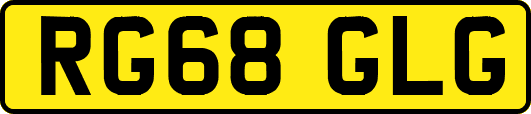 RG68 GLG